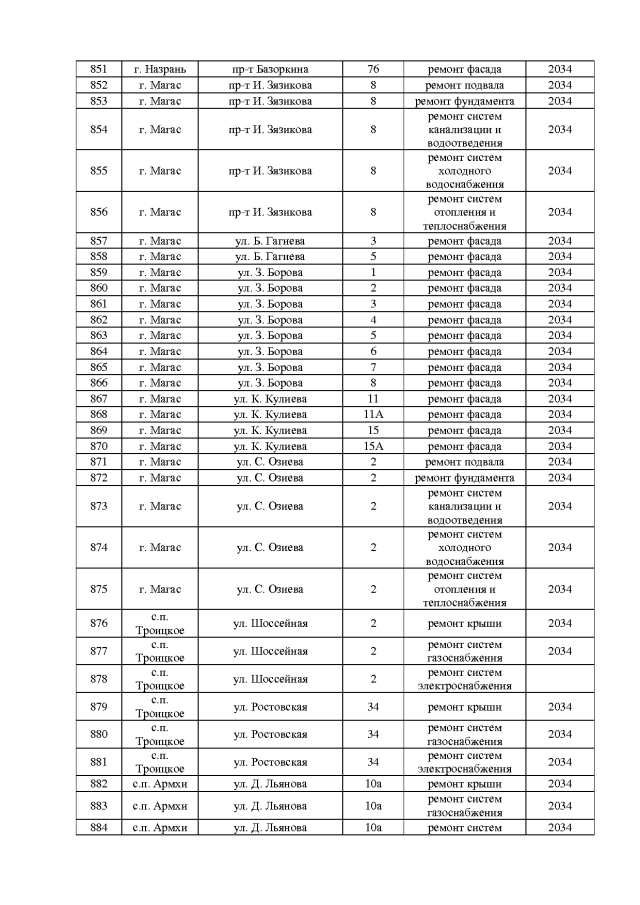 | 851 | г. Назрань | пр-т Базоркина | 76 | ремонт фасада | 2034 |
|---|---|---|---|---|---|
| 852 | г. Магас | пр-т И. Зязикова | 8 | ремонт подвала | 2034 |
| 853 | г. Магас | пр-т И. Зязикова | 8 | ремонт фундамента | 2034 |
| 854 | г. Магас | пр-т И. Зязикова | 8 | ремонт систем канализации и водоотведения | 2034 |
| 855 | г. Магас | пр-т И. Зязикова | 8 | ремонт систем холодного водоснабжения | 2034 |
| 856 | г. Магас | пр-т И. Зязикова | 8 | ремонт систем отопления и теплоснабжения | 2034 |
| 857 | г. Магас | ул. Б. Гагиева | 3 | ремонт фасада | 2034 |
| 858 | г. Магас | ул. Б. Гагиева | 5 | ремонт фасада | 2034 |
| 859 | г. Магас | ул. З. Борова | 1 | ремонт фасада | 2034 |
| 860 | г. Магас | ул. З. Борова | 2 | ремонт фасада | 2034 |
| 861 | г. Магас | ул. З. Борова | 3 | ремонт фасада | 2034 |
| 862 | г. Магас | ул. З. Борова | 4 | ремонт фасада | 2034 |
| 863 | г. Магас | ул. З. Борова | 5 | ремонт фасада | 2034 |
| 864 | г. Магас | ул. З. Борова | 6 | ремонт фасада | 2034 |
| 865 | г. Магас | ул. З. Борова | 7 | ремонт фасада | 2034 |
| 866 | г. Магас | ул. З. Борова | 8 | ремонт фасада | 2034 |
| 867 | г. Магас | ул. К. Кулиева | 11 | ремонт фасада | 2034 |
| 868 | г. Магас | ул. К. Кулиева | 11А | ремонт фасада | 2034 |
| 869 | г. Магас | ул. К. Кулиева | 15 | ремонт фасада | 2034 |
| 870 | г. Магас | ул. К. Кулиева | 15А | ремонт фасада | 2034 |
| 871 | г. Магас | ул. С. Озиева | 2 | ремонт подвала | 2034 |
| 872 | г. Магас | ул. С. Озиева | 2 | ремонт фундамента | 2034 |
| 873 | г. Магас | ул. С. Озиева | 2 | ремонт систем канализации и водоотведения | 2034 |
| 874 | г. Магас | ул. С. Озиева | 2 | ремонт систем холодного водоснабжения | 2034 |
| 875 | г. Магас | ул. С. Озиева | 2 | ремонт систем отопления и теплоснабжения | 2034 |
| 876 | с.п. Троицкое | ул. Шоссейная | 2 | ремонт крыши | 2034 |
| 877 | с.п. Троицкое | ул. Шоссейная | 2 | ремонт систем газоснабжения | 2034 |
| 878 | с.п. Троицкое | ул. Шоссейная | 2 | ремонт систем электроснабжения | |
| 879 | с.п. Троицкое | ул. Ростовская | 34 | ремонт крыши | 2034 |
| 880 | с.п. Троицкое | ул. Ростовская | 34 | ремонт систем газоснабжения | 2034 |
| 881 | с.п. Троицкое | ул. Ростовская | 34 | ремонт систем электроснабжения | 2034 |
| 882 | с.п. Армхи | ул. Д. Льянова | 10а | ремонт крыши | 2034 |
| 883 | с.п. Армхи | ул. Д. Льянова | 10а | ремонт систем газоснабжения | 2034 |
| 884 | с.п. Армхи | ул. Д. Льянова | 10а | ремонт систем | 2034 |